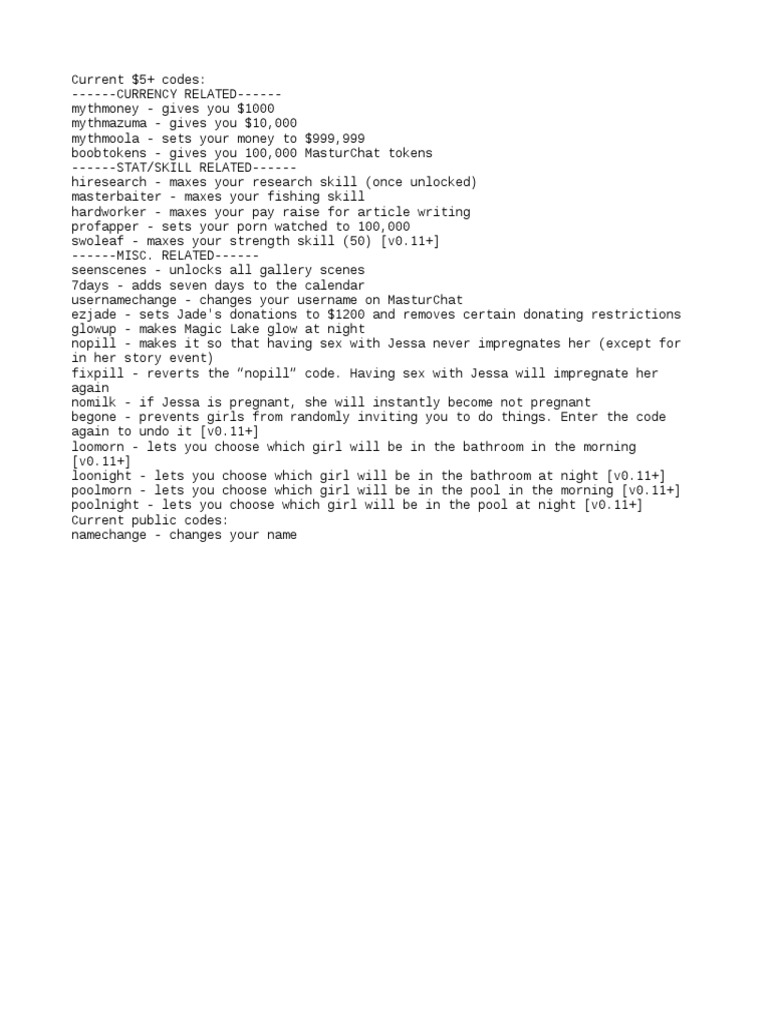 Current $5+ codes:
------CURRENCY RELATED------
mythmoney - gives you $1000
mythmazuma - gives you $10,000
mythmoola - sets your money to $999,999
boobtokens - gives you 100,000 MasturChat tokens
------STAT/SKILL RELATED------
hiresearch - maxes your research skill (once unlocked)
masterbaiter - maxes your fishing skill
hardworker - maxes your pay raise for article writing
profapper - sets your porn watched to 100,000
swoleaf - maxes your strength skill (50) [v0.11+]
------MISC. RELATED------
seenscenes - unlocks all gallery scenes
7days - adds seven days to the calendar
usernamechange - changes your username on MasturChat
ezjade - sets Jade's donations to $1200 and removes certain donating restrictions
glowup - makes Magic Lake glow at night
nopill - makes it so that having sex with Jessa never impregnates her (except for in her story event)
fixpill - reverts the "nopill" code. Having sex with Jessa will impregnate her again
nomilk - if Jessa is pregnant, she will instantly become not pregnant
begone - prevents girls from randomly inviting you to do things. Enter the code again to undo it [v0.11+]
loomorn - lets you choose which girl will be in the bathroom in the morning [v0.11+]
loonight - lets you choose which girl will be in the bathroom at night [v0.11+]
poolmorn - lets you choose which girl will be in the pool in the morning [v0.11+]
poolnight - lets you choose which girl will be in the pool at night [v0.11+]
Current public codes:
namechange - changes your name